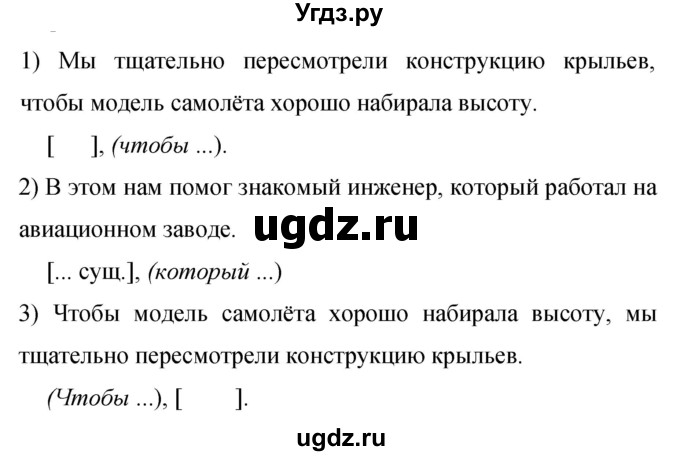 Угдз.ру

1) Мы тщательно пересмотрели конструкцию крыльев, чтобы модель самолёта хорошо набирала высоту.

[ ], (чтобы ...).

2) В этом нам помог знакомый инженер, который работал на авиационном заводе.

ugdz.ru

[... сущ.], (который ...)

3) Чтобы модель самолёта хорошо набирала высоту, мы тщательно пересмотрели конструкцию крыльев.

(Чтобы ...), [ ].

ugdz.ru